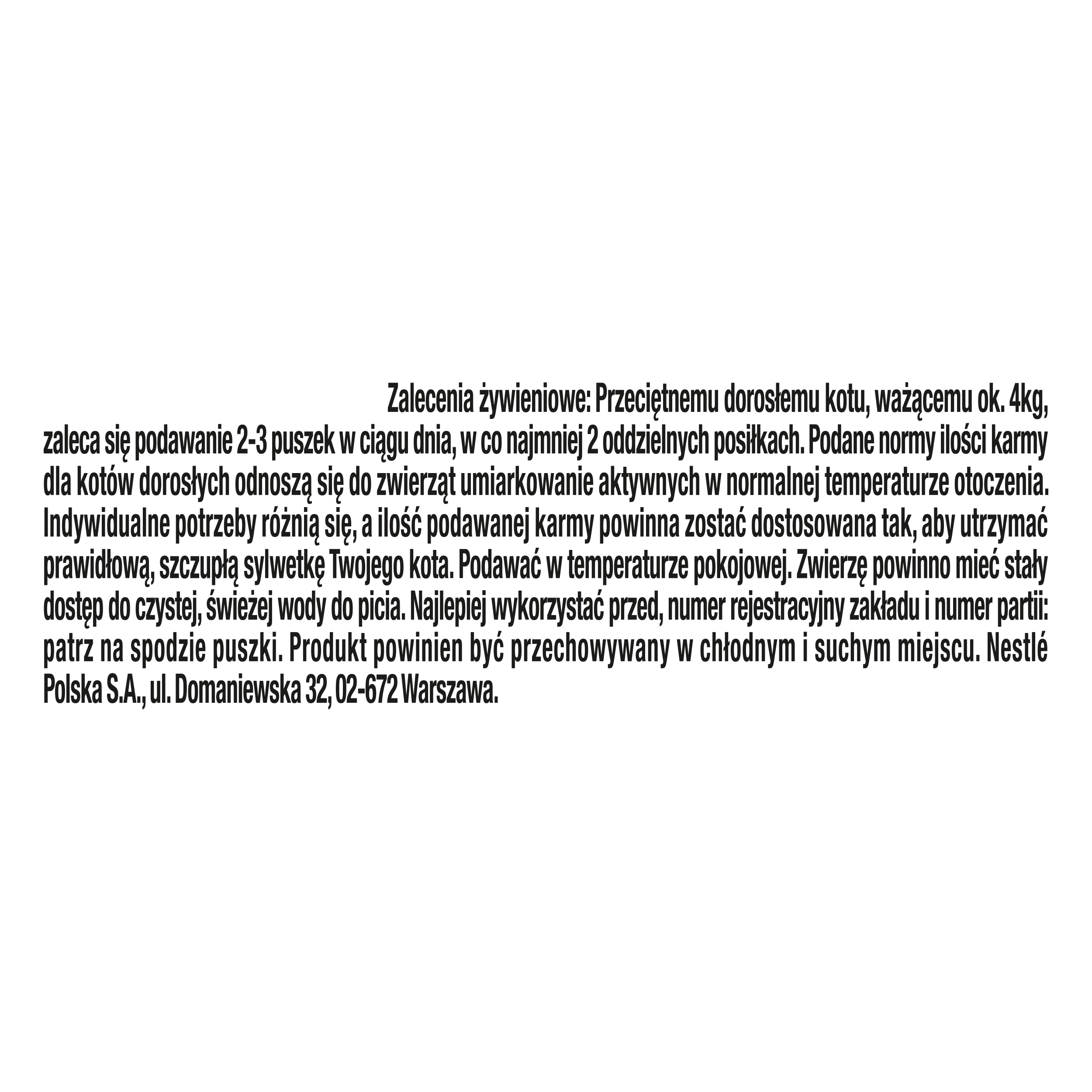 Zalecenia żywieniowe: Przeciętnemu dorosłemu kotu, ważącemu ok. 4kg, zaleca się podawanie 2-3 puszek w ciągu dnia, w co najmniej 2 oddzielnych posiłkach. Podane normy ilości karmy dla kotów dorosłych odnoszą się do zwierząt umiarkowanie aktywnych w normalnej temperaturze otoczenia. Indywidualne potrzeby różnią się, a ilość podawanej karmy powinna zostać dostosowana tak, aby utrzymać prawidłową, szczupłą sylwetkę Twojego kota. Podawać w temperaturze pokojowej. Zwierzę powinno mieć stały dostęp do czystej, świeżej wody do picia. Najlepiej wykorzystać przed, numer rejestracyjny zakładu i numer partii: patrz na spodzie puszki. Produkt powinien być przechowywany w chłodnym i suchym miejscu. Nestlé Polska S.A., ul. Domaniewska 32, 02-672 Warszawa.